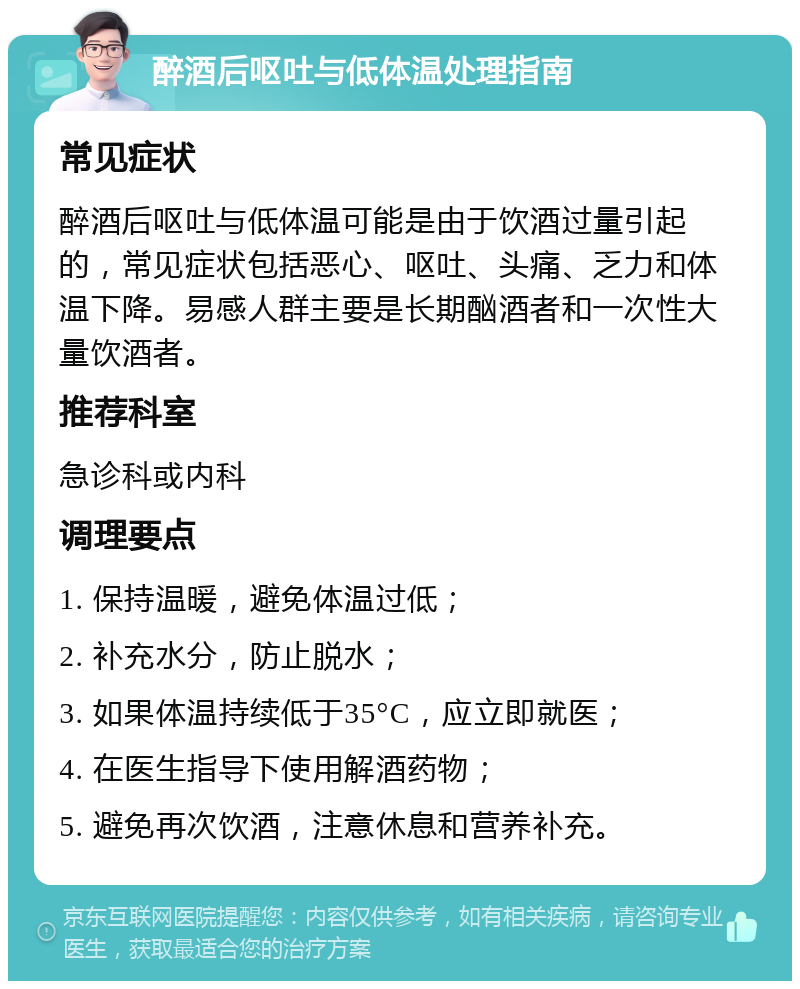 醉酒后呕吐与低体温处理指南

常见症状

醉酒后呕吐与低体温可能是由于饮酒过量引起的，常见症状包括恶心、呕吐、头痛、乏力和体温下降。易感人群主要是长期酗酒者和一次性大量饮酒者。

推荐科室

急诊科或内科

调理要点

1. 保持温暖，避免体温过低；

2. 补充水分，防止脱水；

3. 如果体温持续低于35°C，应立即就医；

4. 在医生指导下使用解酒药物；

5. 避免再次饮酒，注意休息和营养补充。

京东互联网医院提醒您：内容仅供参考，如有相关疾病，请咨询专业医生，获取最适合您的治疗方案